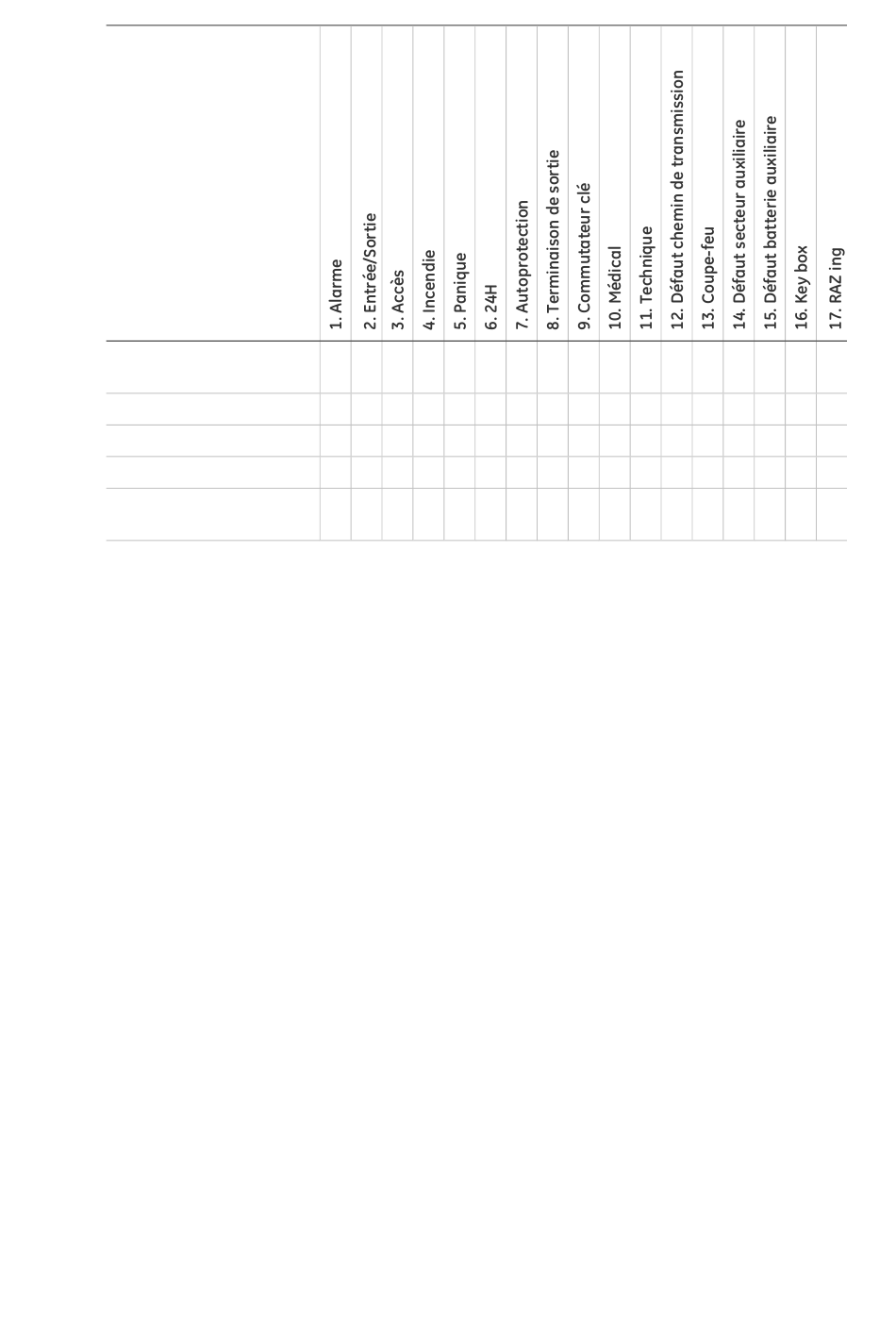 |  | 1. Alarme | 2. Entrée/Sortie | 3. Accès | 4. Incendie | 5. Panique | 6. 24H | 7. Autoprotection | 8. Terminaison de sortie | 9. Commutateur clé | 10. Médical | 11. Technique | 12. Défaut chemin de transmission | 13. Coupe-feu | 14. Défaut secteur auxiliaire | 15. Défaut batterie auxiliaire | 16. Key box | 17. RAZ ing |
|---|---|---|---|---|---|---|---|---|---|---|---|---|---|---|---|---|---|
|  |  |  |  |  |  |  |  |  |  |  |  |  |  |  |  |  |  |
|  |  |  |  |  |  |  |  |  |  |  |  |  |  |  |  |  |  |
|  |  |  |  |  |  |  |  |  |  |  |  |  |  |  |  |  |  |
|  |  |  |  |  |  |  |  |  |  |  |  |  |  |  |  |  |  |
|  |  |  |  |  |  |  |  |  |  |  |  |  |  |  |  |  |  |